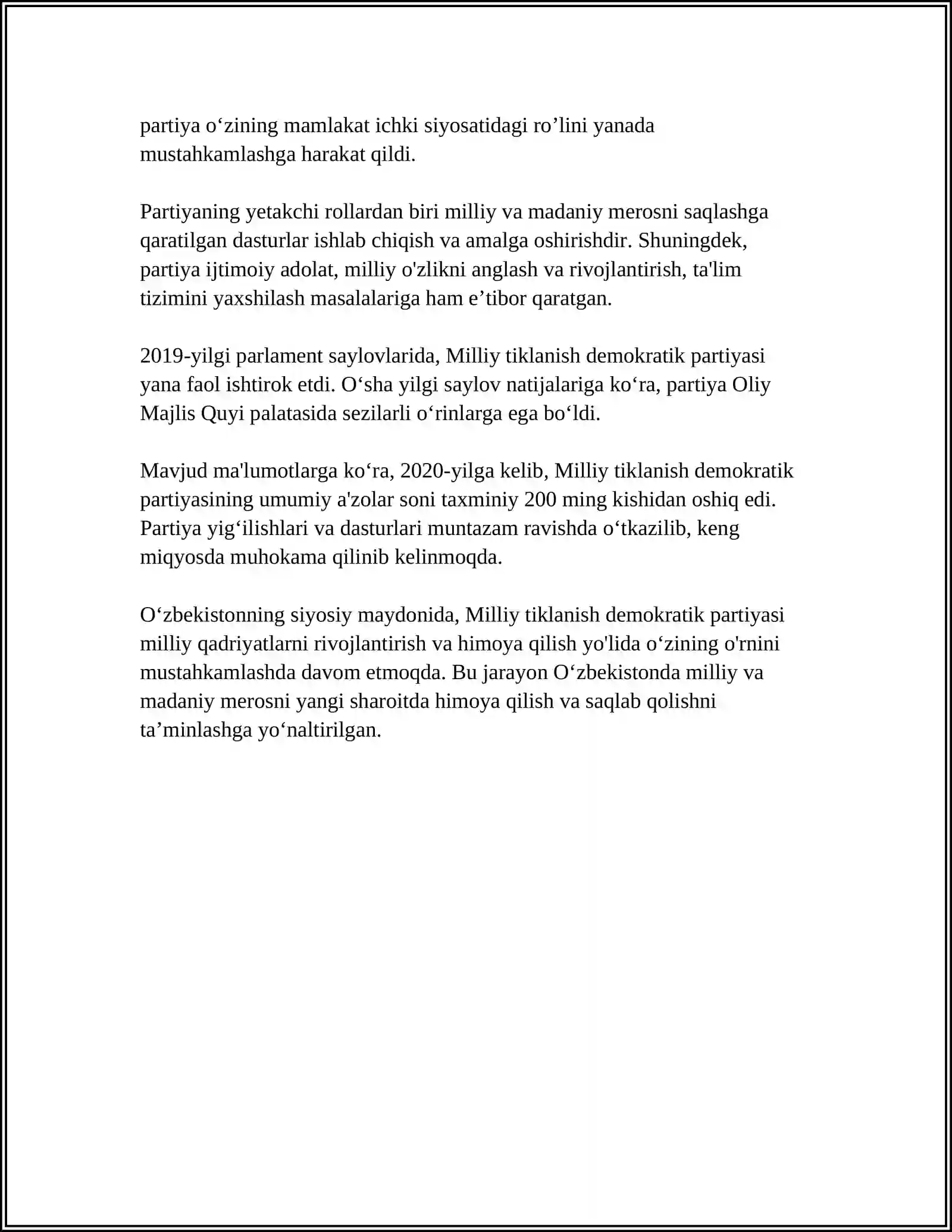 partiya o‘zining mamlakat ichki siyosatidagi ro’lini yanada mustahkamlashga harakat qildi.

Partiyaning yetakchi rollardan biri milliy va madaniy merosni saqlashga qaratilgan dasturlar ishlab chiqish va amalga oshirishdir. Shuningdek, partiya ijtimoiy adolat, milliy o'zlikni anglash va rivojlantirish, ta'lim tizimini yaxshilash masalalariga ham e’tibor qaratgan.

2019-yilgi parlament saylovlarida, Milliy tiklanish demokratik partiyasi yana faol ishtirok etdi. O‘sha yilgi saylov natijalariga ko‘ra, partiya Oliy Majlis Quyi palatasida sezilarli o‘rinlarga ega bo‘ldi.

Mavjud ma'lumotlarga ko‘ra, 2020-yilga kelib, Milliy tiklanish demokratik partiyasining umumiy a'zolar soni taxminiy 200 ming kishidan oshiq edi. Partiya yig‘ilishlari va dasturlari muntazam ravishda o‘tkazilib, keng miqyosda muhokama qilinib kelinmoqda.

O‘zbekistonning siyosiy maydonida, Milliy tiklanish demokratik partiyasi milliy qadriyatlarni rivojlantirish va himoya qilish yo'lida o‘zining o'rnini mustahkamlashda davom etmoqda. Bu jarayon O‘zbekistonda milliy va madaniy merosni yangi sharoitda himoya qilish va saqlab qolishni ta’minlashga yo‘naltirilgan.